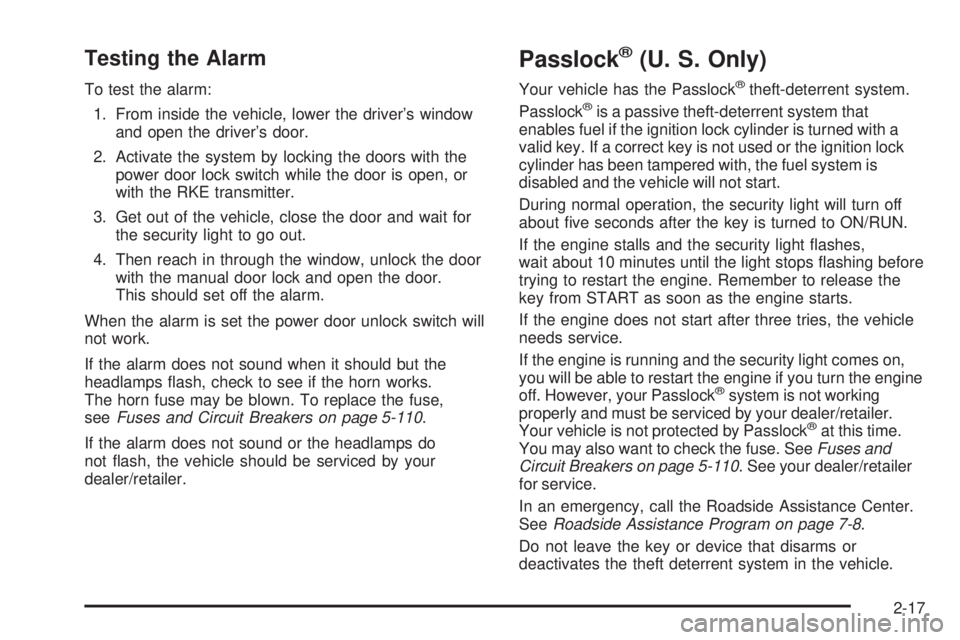 Testing the Alarm

To test the alarm:

1. From inside the vehicle, lower the driver's window and open the driver's door.

2. Activate the system by locking the doors with the power door lock switch while the door is open, or with the RKE transmitter.

3. Get out of the vehicle, close the door and wait for the security light to go out.

4. Then reach in through the window, unlock the door with the manual door lock and open the door. This should set off the alarm.

When the alarm is set the power door unlock switch will not work.

If the alarm does not sound when it should but the headlamps flash, check to see if the horn works. The horn fuse may be blown. To replace the fuse, see Fuses and Circuit Breakers on page 5-110.

If the alarm does not sound or the headlamps do not flash, the vehicle should be serviced by your dealer/retailer.

Passlock® (U. S. Only)

Your vehicle has the Passlock® theft-deterrent system.

Passlock® is a passive theft-deterrent system that enables fuel if the ignition lock cylinder is turned with a valid key. If a correct key is not used or the ignition lock cylinder has been tampered with, the fuel system is disabled and the vehicle will not start.

During normal operation, the security light will turn off about five seconds after the key is turned to ON/RUN.

If the engine stalls and the security light flashes, wait about 10 minutes until the light stops flashing before trying to restart the engine. Remember to release the key from START as soon as the engine starts.

If the engine does not start after three tries, the vehicle needs service.

If the engine is running and the security light comes on, you will be able to restart the engine if you turn the engine off. However, your Passlock® system is not working properly and must be serviced by your dealer/retailer. Your vehicle is not protected by Passlock® at this time. You may also want to check the fuse. See Fuses and Circuit Breakers on page 5-110. See your dealer/retailer for service.

In an emergency, call the Roadside Assistance Center. See Roadside Assistance Program on page 7-8.

Do not leave the key or device that disarms or deactivates the theft deterrent system in the vehicle.

2-17

carmanualsonline.info